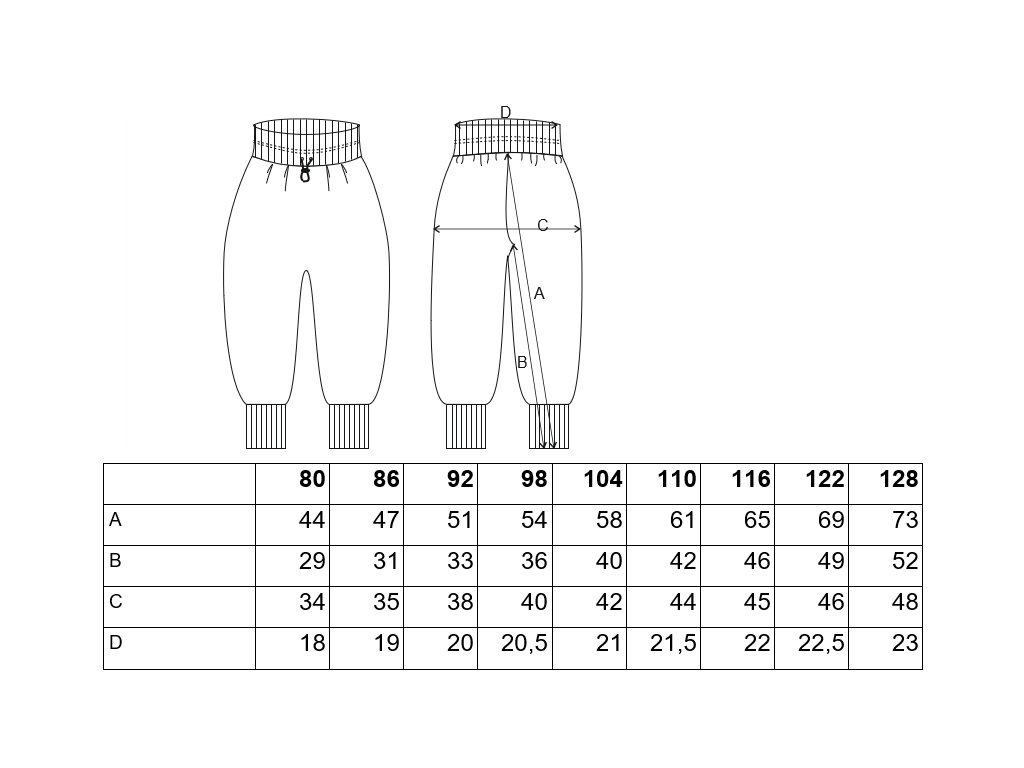 D

C

A

B

|  | 80 | 86 | 92 | 98 | 104 | 110 | 116 | 122 | 128 |
|---|---|---|---|---|---|---|---|---|---|
| A | 44 | 47 | 51 | 54 | 58 | 61 | 65 | 69 | 73 |
| B | 29 | 31 | 33 | 36 | 40 | 42 | 46 | 49 | 52 |
| C | 34 | 35 | 38 | 40 | 42 | 44 | 45 | 46 | 48 |
| D | 18 | 19 | 20 | 20,5 | 21 | 21,5 | 22 | 22,5 | 23 |